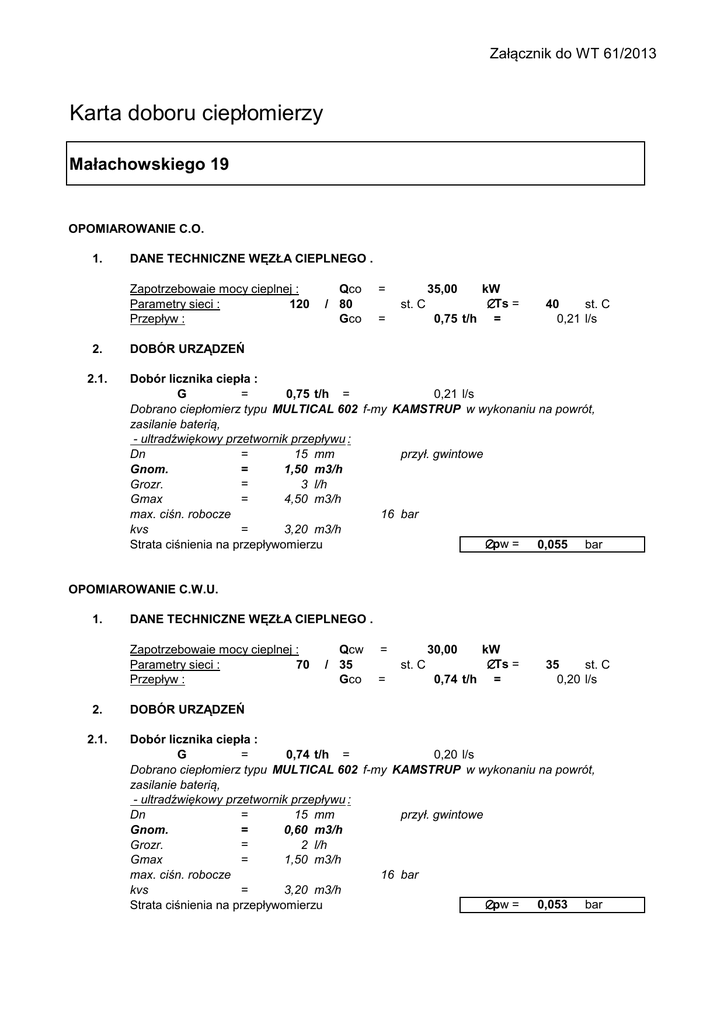 Załącznik do WT 61/2013

Karta doboru ciepłomierzy

Małachowskiego 19

OPOMIAROWANIE C.O.

1. DANE TECHNICZNE WĘZŁA CIEPLNEGO .

Zapotrzebowaie mocy cieplnej : Qco = 35,00 kW
Parametry sieci : 120 / 80 st. C ∅Ts = 40 st. C
Przepływ : Gco = 0,75 t/h = 0,21 l/s

2. DOBÓR URZĄDZEŃ

2.1. Dobór licznika ciepła :
G = 0,75 t/h = 0,21 l/s
Dobrano ciepłomierz typu MULTICAL 602 f-my KAMSTRUP w wykonaniu na powrót, zasilanie baterią,
- ultradźwiękowy przetwornik przepływu :
Dn = 15 mm przył. gwintowe
Gnom. = 1,50 m3/h
Grozr. = 3 l/h
Gmax = 4,50 m3/h
max. ciśn. robocze 16 bar
kvs = 3,20 m3/h
Strata ciśnienia na przepływomierzu ∅pw = 0,055 bar

OPOMIAROWANIE C.W.U.

1. DANE TECHNICZNE WĘZŁA CIEPLNEGO .

Zapotrzebowaie mocy cieplnej : Qcw = 30,00 kW
Parametry sieci : 70 / 35 st. C ∅Ts = 35 st. C
Przepływ : Gco = 0,74 t/h = 0,20 l/s

2. DOBÓR URZĄDZEŃ

2.1. Dobór licznika ciepła :
G = 0,74 t/h = 0,20 l/s
Dobrano ciepłomierz typu MULTICAL 602 f-my KAMSTRUP w wykonaniu na powrót, zasilanie baterią,
- ultradźwiękowy przetwornik przepływu :
Dn = 15 mm przył. gwintowe
Gnom. = 0,60 m3/h
Grozr. = 2 l/h
Gmax = 1,50 m3/h
max. ciśn. robocze 16 bar
kvs = 3,20 m3/h
Strata ciśnienia na przepływomierzu ∅pw = 0,053 bar